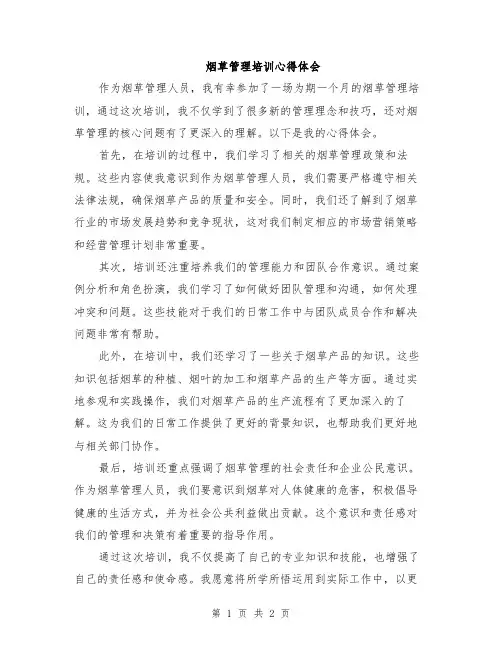 烟草管理培训心得体会

作为烟草管理人员，我有幸参加了一场为期一个月的烟草管理培训，通过这次培训，我不仅学到了很多新的管理理念和技巧，还对烟草管理的核心问题有了更深入的理解。以下是我的心得体会。

首先，在培训的过程中，我们学习了相关的烟草管理政策和法规。这些内容使我意识到作为烟草管理人员，我们需要严格遵守相关法律法规，确保烟草产品的质量和安全。同时，我们还了解到了烟草行业的市场发展趋势和竞争现状，这对我们制定相应的市场营销策略和经营管理计划非常重要。

其次，培训还注重培养我们的管理能力和团队合作意识。通过案例分析和角色扮演，我们学习了如何做好团队管理和沟通，如何处理冲突和问题。这些技能对于我们的日常工作中与团队成员合作和解决问题非常有帮助。

此外，在培训中，我们还学习了一些关于烟草产品的知识。这些知识包括烟草的种植、烟叶的加工和烟草产品的生产等方面。通过实地参观和实践操作，我们对烟草产品的生产流程有了更加深入的了解。这为我们的日常工作提供了更好的背景知识，也帮助我们更好地与相关部门协作。

最后，培训还重点强调了烟草管理的社会责任和企业公民意识。作为烟草管理人员，我们要意识到烟草对人体健康的危害，积极倡导健康的生活方式，并为社会公共利益做出贡献。这个意识和责任感对我们的管理和决策有着重要的指导作用。

通过这次培训，我不仅提高了自己的专业知识和技能，也增强了自己的责任感和使命感。我愿意将所学所悟运用到实际工作中，以更

第 1 页 共 2 页